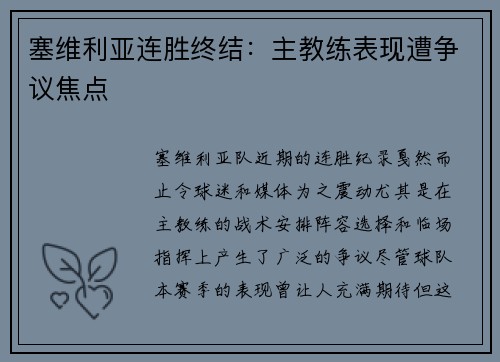 塞维利亚连胜终结：主教练表现遭争议焦点

塞维利亚队近期的连胜纪录戛然而止令球迷和媒体为之震动尤其是在主教练的战术安排阵容选择和临场指挥上产生了广泛的争议尽管球队本赛季的表现曾让人充满期待但这